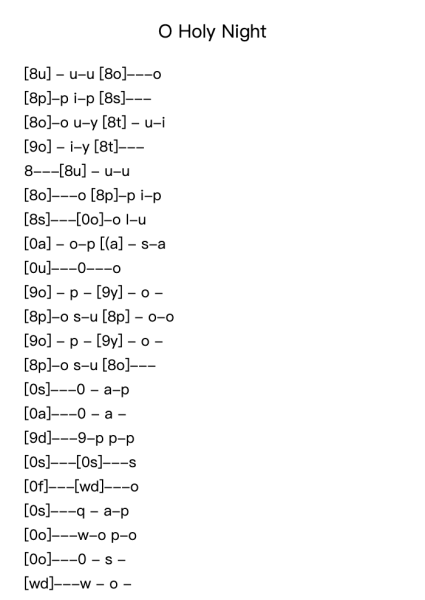 O Holy Night

[8u] – u–u [8o]–––o
[8p]–p i–p [8s]–––
[8o]–o u–y [8t] – u–i
[9o] – i–y [8t]–––
8–––[8u] – u–u
[8o]–––o [8p]–p i–p
[8s]–––[0o]–o l–u
[0a] – o–p [(a] – s–a
[0u]–––0–––o
[9o] – p – [9y] – o –
[8p]–o s–u [8p] – o–o
[9o] – p – [9y] – o –
[8p]–o s–u [8o]–––
[0s]–––0 – a–p
[0a]–––0 – a –
[9d]–––9–p p–p
[0s]–––[0s]–––s
[0f]–––[wd]–––o
[0s]–––q – a–p
[0o]–––w–o p–o
[0o]–––0 – s –
[wd]–––w – o –